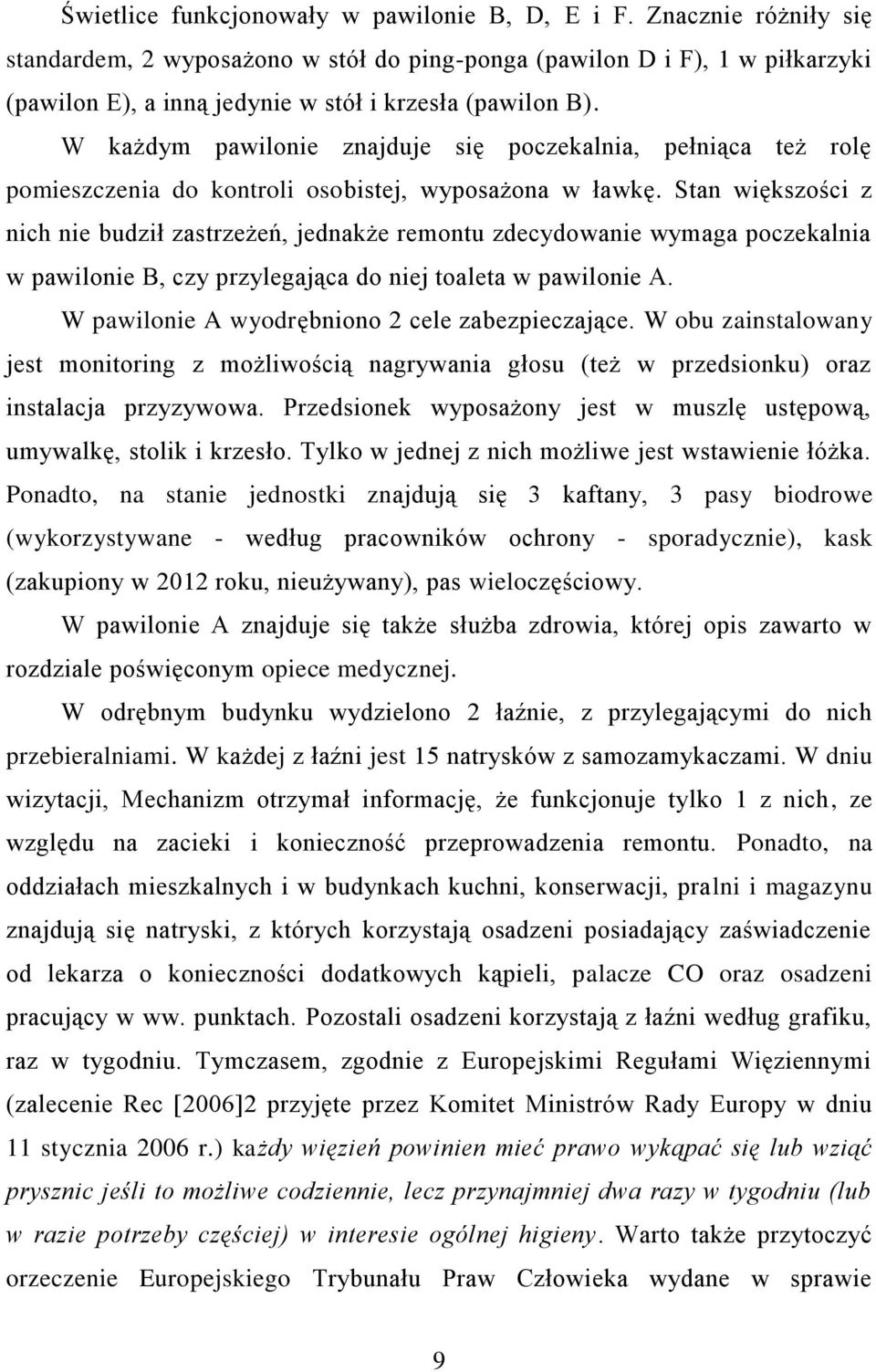 Świetlice funkcjonowały w pawilonie B, D, E i F. Znacznie różniły się standardem, 2 wyposażono w stół do ping-ponga (pawilon D i F), 1 w piłkarzyki (pawilon E), a inną jedynie w stół i krzesła (pawilon B).

W każdym pawilonie znajduje się poczekalnia, pełniąca też rolę pomieszczenia do kontroli osobistej, wyposażona w ławkę. Stan większości z nich nie budził zastrzeżeń, jednakże remontu zdecydowanie wymaga poczekalnia w pawilonie B, czy przylegająca do niej toaleta w pawilonie A.

W pawilonie A wyodrębniono 2 cele zabezpieczające. W obu zainstalowany jest monitoring z możliwością nagrywania głosu (też w przedsionku) oraz instalacja przyzywowa. Przedsionek wyposażony jest w muszlę ustępową, umywalkę, stolik i krzesło. Tylko w jednej z nich możliwe jest wstawienie łóżka. Ponadto, na stanie jednostki znajdują się 3 kaftany, 3 pasy biodrowe (wykorzystywane - według pracowników ochrony - sporadycznie), kask (zakupiony w 2012 roku, nieużywany), pas wieloczęściowy.

W pawilonie A znajduje się także służba zdrowia, której opis zawarto w rozdziale poświęconym opiece medycznej.

W odrębnym budynku wydzielono 2 łaźnie, z przylegającymi do nich przebieralniami. W każdej z łaźni jest 15 natrysków z samozamykaczami. W dniu wizytacji, Mechanizm otrzymał informację, że funkcjonuje tylko 1 z nich, ze względu na zacieki i konieczność przeprowadzenia remontu. Ponadto, na oddziałach mieszkalnych i w budynkach kuchni, konserwacji, pralni i magazynu znajdują się natryski, z których korzystają osadzeni posiadający zaświadczenie od lekarza o konieczności dodatkowych kąpieli, palacze CO oraz osadzeni pracujący w ww. punktach. Pozostali osadzeni korzystają z łaźni według grafiku, raz w tygodniu. Tymczasem, zgodnie z Europejskimi Regułami Więziennymi (zalecenie Rec [2006]2 przyjęte przez Komitet Ministrów Rady Europy w dniu 11 stycznia 2006 r.) każdy więzień powinien mieć prawo wykąpać się lub wziąć prysznic jeśli to możliwe codziennie, lecz przynajmniej dwa razy w tygodniu (lub w razie potrzeby częściej) w interesie ogólnej higieny. Warto także przytoczyć orzeczenie Europejskiego Trybunału Praw Człowieka wydane w sprawie

9